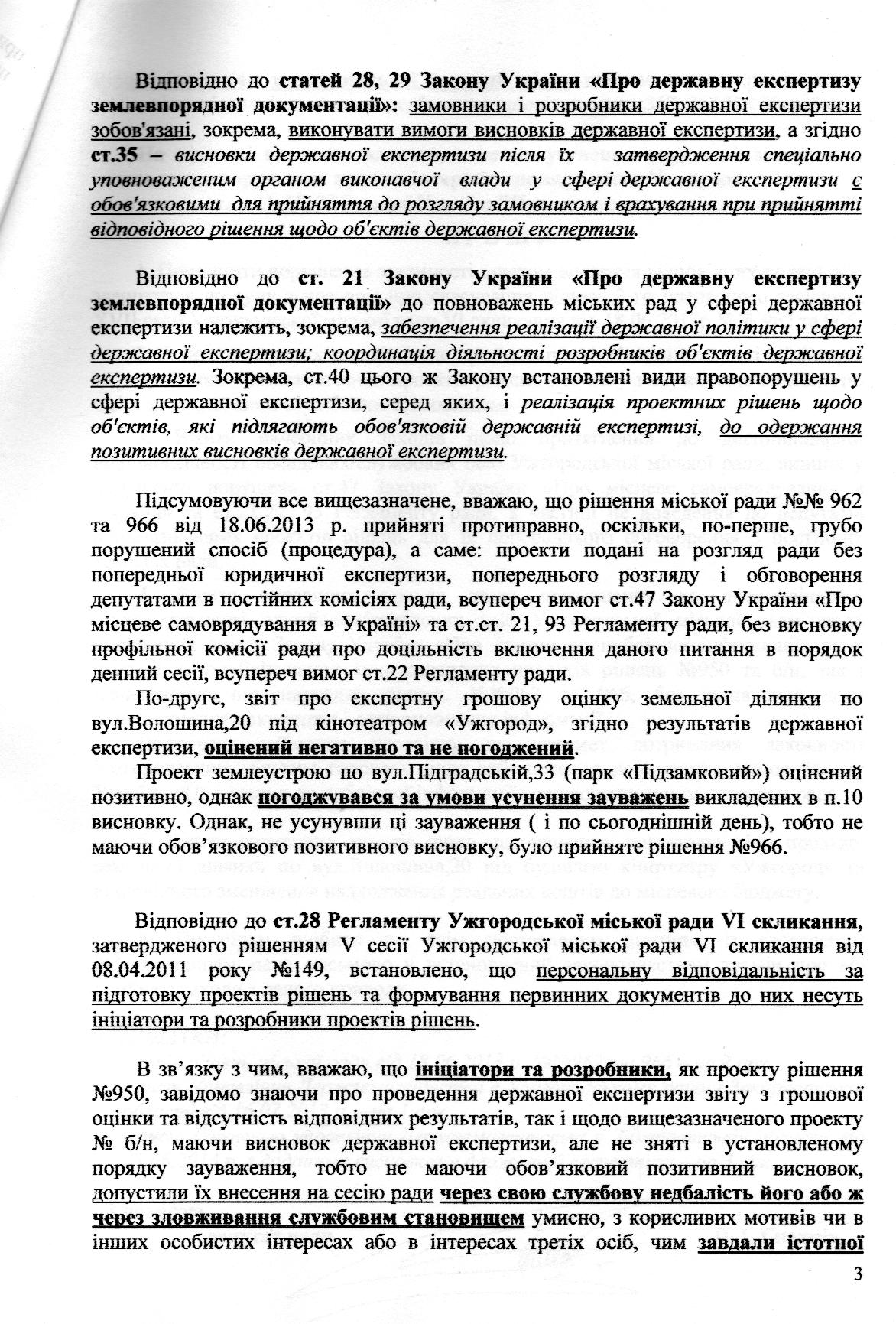 Відповідно до статей 28, 29 Закону України «Про державну експертизу землевпорядної документації»: замовники і розробники державної експертизи зобов'язані, зокрема, виконувати вимоги висновків державної експертизи, а згідно ст.35 – висновки державної експертизи після їх затвердження спеціально уповноваженим органом виконавчої влади у сфері державної експертизи є обов'язковими для прийняття до розгляду замовником і врахування при прийнятті відповідного рішення щодо об'єктів державної експертизи.

Відповідно до ст. 21 Закону України «Про державну експертизу землевпорядної документації» до повноважень міських рад у сфері державної експертизи належить, зокрема, забезпечення реалізації державної політики у сфері державної експертизи; координація діяльності розробників об'єктів державної експертизи. Зокрема, ст.40 цього ж Закону встановлені види правопорушень у сфері державної експертизи, серед яких, і реалізація проектних рішень щодо об'єктів, які підлягають обов'язковій державній експертизі, до одержання позитивних висновків державної експертизи.

Підсумовуючи все вищезазначене, вважаю, що рішення міської ради №№ 962 та 966 від 18.06.2013 р. прийняті протиправно, оскільки, по-перше, грубо порушений спосіб (процедура), а саме: проекти подані на розгляд ради без попередньої юридичної експертизи, попереднього розгляду і обговорення депутатами в постійних комісіях ради, всупереч вимог ст.47 Закону України «Про місцеве самоврядування в Україні» та ст.ст. 21, 93 Регламенту ради, без висновку профільної комісії ради про доцільність включення даного питання в порядок денний сесії, всупереч вимог ст.22 Регламенту ради.

По-друге, звіт про експертну грошову оцінку земельної ділянки по вул.Волошина,20 під кінотеатром «Ужгород», згідно результатів державної експертизи, оцінений негативно та не погоджений.

Проект землеустрою по вул.Підградській,33 (парк «Підзамковий») оцінений позитивно, однак погоджувався за умови усунення зауважень викладених в п.10 висновку. Однак, не усунувши ці зауваження ( і по сьогоднішній день), тобто не маючи обов'язкового позитивного висновку, було прийняте рішення №966.

Відповідно до ст.28 Регламенту Ужгородської міської ради VI скликання, затвердженого рішенням V сесії Ужгородської міської ради VI скликання від 08.04.2011 року №149, встановлено, що персональну відповідальність за підготовку проектів рішень та формування первинних документів до них несуть ініціатори та розробники проектів рішень.

В зв'язку з чим, вважаю, що ініціатори та розробники, як проекту рішення №950, завідомо знаючи про проведення державної експертизи звіту з грошової оцінки та відсутність відповідних результатів, так і щодо вищезазначеного проекту № б/н, маючи висновок державної експертизи, але не зняті в установленому порядку зауваження, тобто не маючи обов'язковий позитивний висновок, допустили їх внесення на сесію ради через свою службову недбалість його або ж через зловживання службовим становищем умисно, з корисливих мотивів чи в інших особистих інтересах або в інтересах третіх осіб, чим завдали істотної

3